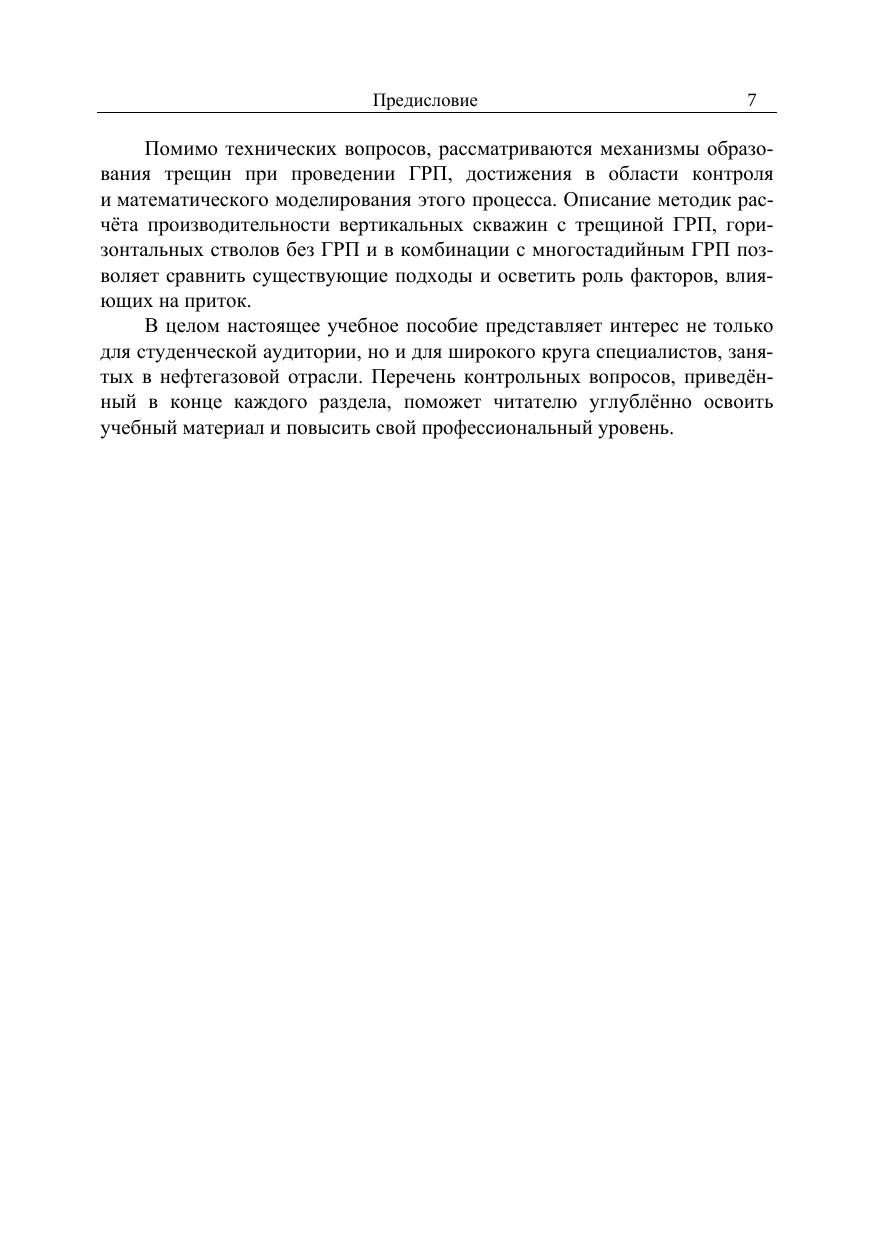 Предисловие 7

Помимо технических вопросов, рассматриваются механизмы образования трещин при проведении ГРП, достижения в области контроля и математического моделирования этого процесса. Описание методик расчёта производительности вертикальных скважин с трещиной ГРП, горизонтальных стволов без ГРП и в комбинации с многостадийным ГРП позволяет сравнить существующие подходы и осветить роль факторов, влияющих на приток.

В целом настоящее учебное пособие представляет интерес не только для студенческой аудитории, но и для широкого круга специалистов, занятых в нефтегазовой отрасли. Перечень контрольных вопросов, приведённый в конце каждого раздела, поможет читателю углублённо освоить учебный материал и повысить свой профессиональный уровень.